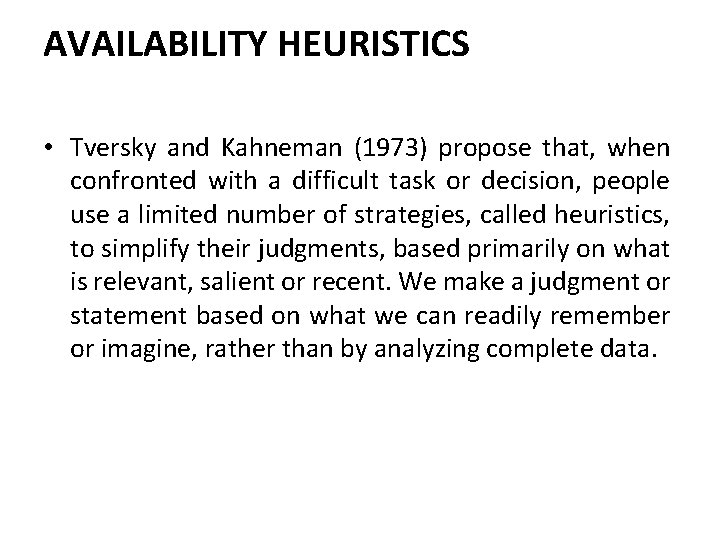 AVAILABILITY HEURISTICS

• Tversky and Kahneman (1973) propose that, when confronted with a difficult task or decision, people use a limited number of strategies, called heuristics, to simplify their judgments, based primarily on what is relevant, salient or recent. We make a judgment or statement based on what we can readily remember or imagine, rather than by analyzing complete data.